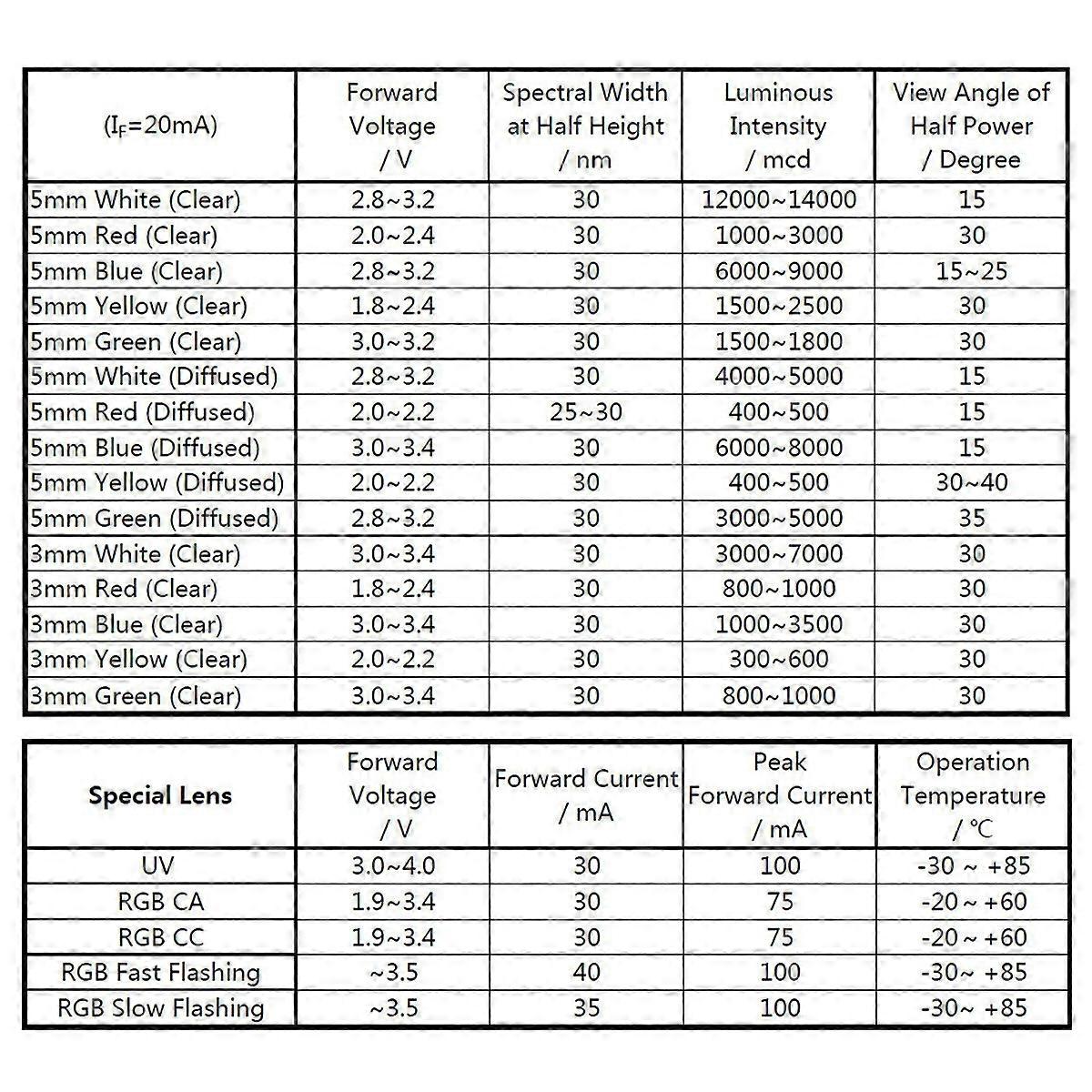 | ($I_F$=20mA) | Forward Voltage / V | Spectral Width at Half Height / nm | Luminous Intensity / mcd | View Angle of Half Power / Degree |
|---|---|---|---|---|
| 5mm White (Clear) | 2.8~3.2 | 30 | 12000~14000 | 15 |
| 5mm Red (Clear) | 2.0~2.4 | 30 | 1000~3000 | 30 |
| 5mm Blue (Clear) | 2.8~3.2 | 30 | 6000~9000 | 15~25 |
| 5mm Yellow (Clear) | 1.8~2.4 | 30 | 1500~2500 | 30 |
| 5mm Green (Clear) | 3.0~3.2 | 30 | 1500~1800 | 30 |
| 5mm White (Diffused) | 2.8~3.2 | 30 | 4000~5000 | 15 |
| 5mm Red (Diffused) | 2.0~2.2 | 25~30 | 400~500 | 15 |
| 5mm Blue (Diffused) | 3.0~3.4 | 30 | 6000~8000 | 15 |
| 5mm Yellow (Diffused) | 2.0~2.2 | 30 | 400~500 | 30~40 |
| 5mm Green (Diffused) | 2.8~3.2 | 30 | 3000~5000 | 35 |
| 3mm White (Clear) | 3.0~3.4 | 30 | 3000~7000 | 30 |
| 3mm Red (Clear) | 1.8~2.4 | 30 | 800~1000 | 30 |
| 3mm Blue (Clear) | 3.0~3.4 | 30 | 1000~3500 | 30 |
| 3mm Yellow (Clear) | 2.0~2.2 | 30 | 300~600 | 30 |
| 3mm Green (Clear) | 3.0~3.4 | 30 | 800~1000 | 30 |

| Special Lens | Forward Voltage / V | Forward Current / mA | Peak Forward Current / mA | Operation Temperature / ℃ |
|---|---|---|---|---|
| UV | 3.0~4.0 | 30 | 100 | -30 ~ +85 |
| RGB CA | 1.9~3.4 | 30 | 75 | -20 ~ +60 |
| RGB CC | 1.9~3.4 | 30 | 75 | -20 ~ +60 |
| RGB Fast Flashing | ~3.5 | 40 | 100 | -30~ +85 |
| RGB Slow Flashing | ~3.5 | 35 | 100 | -30~ +85 |